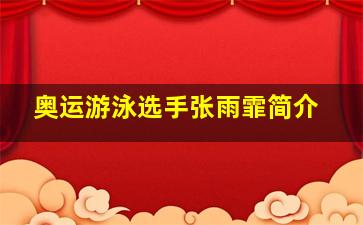 奥运游泳选手张雨霏简介